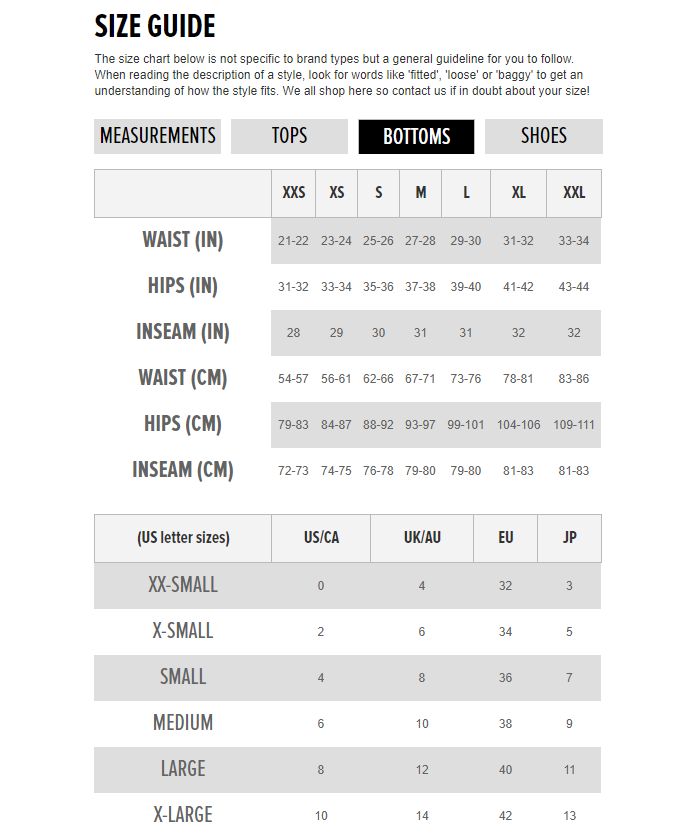 SIZE GUIDE

The size chart below is not specific to brand types but a general guideline for you to follow. When reading the description of a style, look for words like 'fitted', 'loose' or 'baggy' to get an understanding of how the style fits. We all shop here so contact us if in doubt about your size!

MEASUREMENTS TOPS BOTTOMS SHOES

| | XXS | XS | S | M | L | XL | XXL |
|---|---|---|---|---|---|---|---|
| WAIST (IN) | 21-22 | 23-24 | 25-26 | 27-28 | 29-30 | 31-32 | 33-34 |
| HIPS (IN) | 31-32 | 33-34 | 35-36 | 37-38 | 39-40 | 41-42 | 43-44 |
| INSEAM (IN) | 28 | 29 | 30 | 31 | 31 | 32 | 32 |
| WAIST (CM) | 54-57 | 56-61 | 62-66 | 67-71 | 73-76 | 78-81 | 83-86 |
| HIPS (CM) | 79-83 | 84-87 | 88-92 | 93-97 | 99-101 | 104-106 | 109-111 |
| INSEAM (CM) | 72-73 | 74-75 | 76-78 | 79-80 | 79-80 | 81-83 | 81-83 |

| (US letter sizes) | US/CA | UK/AU | EU | JP |
|---|---|---|---|---|
| XX-SMALL | 0 | 4 | 32 | 3 |
| X-SMALL | 2 | 6 | 34 | 5 |
| SMALL | 4 | 8 | 36 | 7 |
| MEDIUM | 6 | 10 | 38 | 9 |
| LARGE | 8 | 12 | 40 | 11 |
| X-LARGE | 10 | 14 | 42 | 13 |